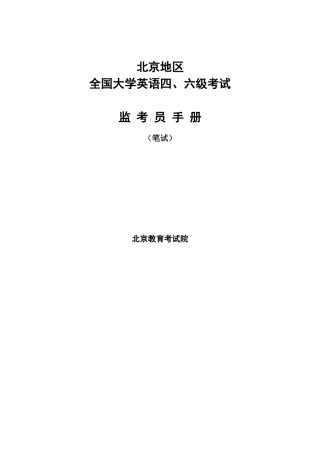 北京地区
全国大学英语四、六级考试

监 考 员 手 册

（笔试）

北京教育考试院